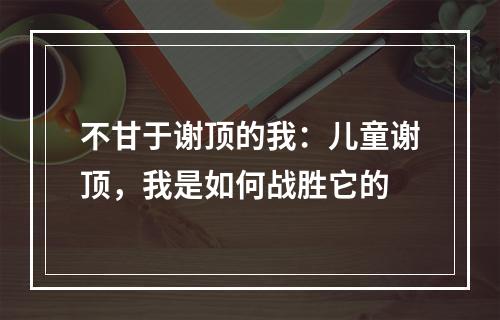 不甘于谢顶的我：儿童谢顶，我是如何战胜它的